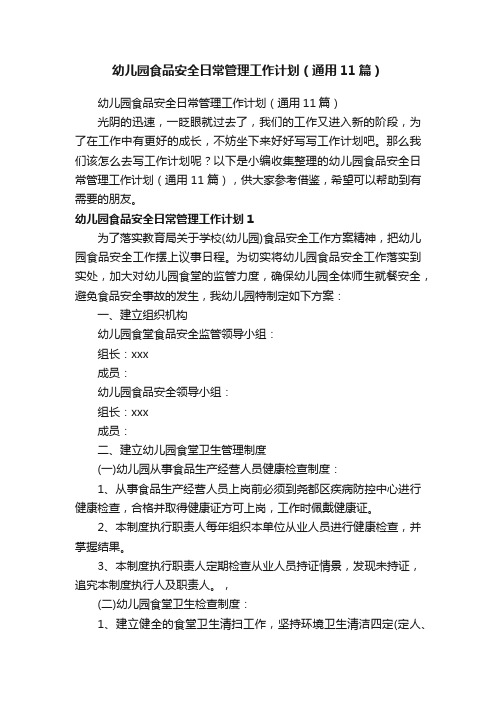 幼儿园食品安全日常管理工作计划（通用11篇）

幼儿园食品安全日常管理工作计划（通用11篇）

光阴的迅速，一眨眼就过去了，我们的工作又进入新的阶段，为了在工作中有更好的成长，不妨坐下来好好写写工作计划吧。那么我们该怎么去写工作计划呢？以下是小编收集整理的幼儿园食品安全日常管理工作计划（通用11篇），供大家参考借鉴，希望可以帮助到有需要的朋友。

幼儿园食品安全日常管理工作计划1

为了落实教育局关于学校(幼儿园)食品安全工作方案精神，把幼儿园食品安全工作摆上议事日程。为切实将幼儿园食品安全工作落实到实处，加大对幼儿园食堂的监管力度，确保幼儿园全体师生就餐安全，避免食品安全事故的发生，我幼儿园特制定如下方案：

一、建立组织机构

幼儿园食堂食品安全监管领导小组：

组长：xxx

成员：

幼儿园食品安全领导小组：

组长：xxx

成员：

二、建立幼儿园食堂卫生管理制度

(一)幼儿园从事食品生产经营人员健康检查制度：

1、从事食品生产经营人员上岗前必须到尧都区疾病防控中心进行健康检查，合格并取得健康证方可上岗，工作时佩戴健康证。

2、本制度执行职责人每年组织本单位从业人员进行健康检查，并掌握结果。

3、本制度执行职责人定期检查从业人员持证情景，发现未持证，追究本制度执行人及职责人。，

(二)幼儿园食堂卫生检查制度：

1、建立健全的食堂卫生清扫工作，坚持环境卫生清洁四定(定人、